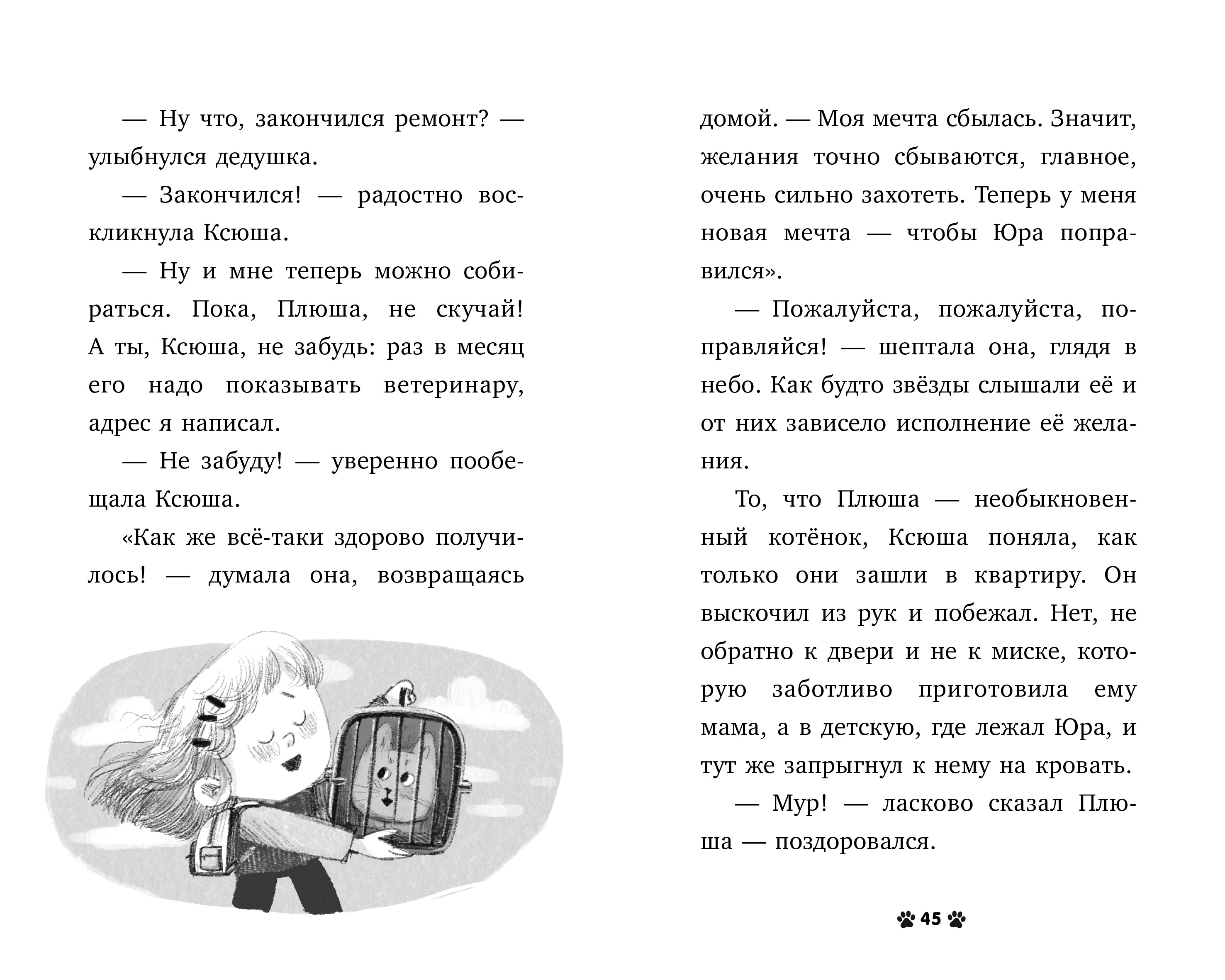 — Ну что, закончился ремонт? — улыбнулся дедушка.

— Закончился! — радостно воскликнула Ксюша.

— Ну и мне теперь можно собираться. Пока, Плюша, не скучай! А ты, Ксюша, не забудь: раз в месяц его надо показывать ветеринару, адрес я написал.

— Не забуду! — уверенно пообещала Ксюша.

«Как же всё-таки здорово получилось! — думала она, возвращаясь домой. — Моя мечта сбылась. Значит, желания точно сбываются, главное, очень сильно захотеть. Теперь у меня новая мечта — чтобы Юра поправился».

— Пожалуйста, пожалуйста, поправляйся! — шептала она, глядя в небо. Как будто звёзды слышали её и от них зависело исполнение её желания.

То, что Плюша — необыкновенный котёнок, Ксюша поняла, как только они зашли в квартиру. Он выскочил из рук и побежал. Нет, не обратно к двери и не к миске, которую заботливо приготовила ему мама, а в детскую, где лежал Юра, и тут же запрыгнул к нему на кровать.

— Мур! — ласково сказал Плюша — поздоровался.

45